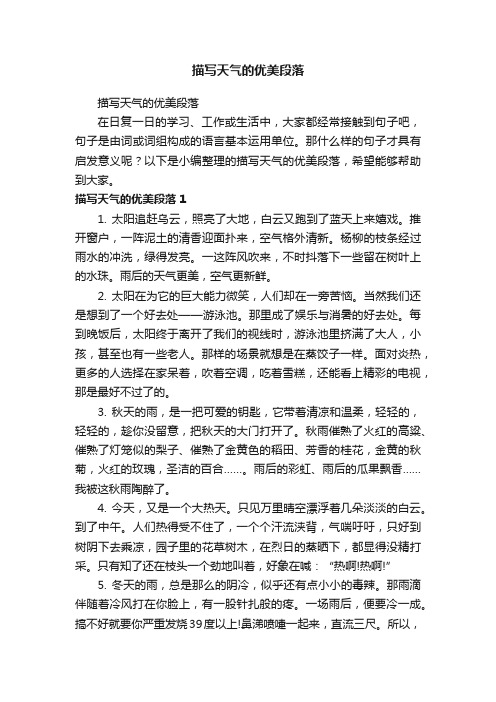 描写天气的优美段落

描写天气的优美段落

在日复一日的学习、工作或生活中，大家都经常接触到句子吧，句子是由词或词组构成的语言基本运用单位。那什么样的句子才具有启发意义呢？以下是小编整理的描写天气的优美段落，希望能够帮助到大家。

描写天气的优美段落 1

1. 太阳追赶乌云，照亮了大地，白云又跑到了蓝天上来嬉戏。推开窗户，一阵泥土的清香迎面扑来，空气格外清新。杨柳的枝条经过雨水的冲洗，绿得发亮。一这阵风吹来，不时抖落下一些留在树叶上的水珠。雨后的天气更美，空气更新鲜。

2. 太阳在为它的巨大能力微笑，人们却在一旁苦恼。当然我们还是想到了一个好去处——游泳池。那里成了娱乐与消暑的好去处。每到晚饭后，太阳终于离开了我们的视线时，游泳池里挤满了大人，小孩，甚至也有一些老人。那样的场景就想是在蒸饺子一样。面对炎热，更多的人选择在家呆着，吹着空调，吃着雪糕，还能看上精彩的电视，那是最好不过了的。

3. 秋天的雨，是一把可爱的钥匙，它带着清凉和温柔，轻轻的，轻轻的，趁你没留意，把秋天的大门打开了。秋雨催熟了火红的高粱、催熟了灯笼似的梨子、催熟了金黄色的稻田、芳香的桂花，金黄的秋菊，火红的玫瑰，圣洁的百合……。雨后的彩虹、雨后的瓜果飘香……我被这秋雨陶醉了。

4. 今天，又是一个大热天。只见万里晴空漂浮着几朵淡淡的白云。到了中午。人们热得受不住了，一个个汗流浃背，气喘吁吁，只好到树阴下去乘凉，园子里的花草树木，在烈日的蒸晒下，都显得没精打采。只有知了还在枝头一个劲地叫着，好象在喊：“热啊!热啊!”

5. 冬天的雨，总是那么的阴冷，似乎还有点小小的毒辣。那雨滴伴随着冷风打在你脸上，有一股针扎般的疼。一场雨后，便要冷一成。搞不好就要你严重发烧39度以上!鼻涕喷嚏一起来，直流三尺。所以，